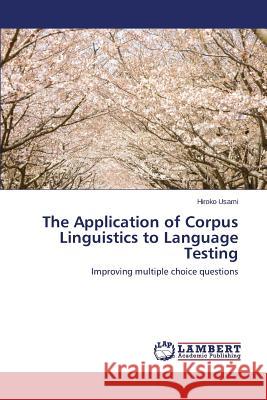 Hiroko Usami

The Application of Corpus Linguistics to Language Testing

Improving multiple choice questions

LAP LAMBERT Academic Publishing

Kraina Książek